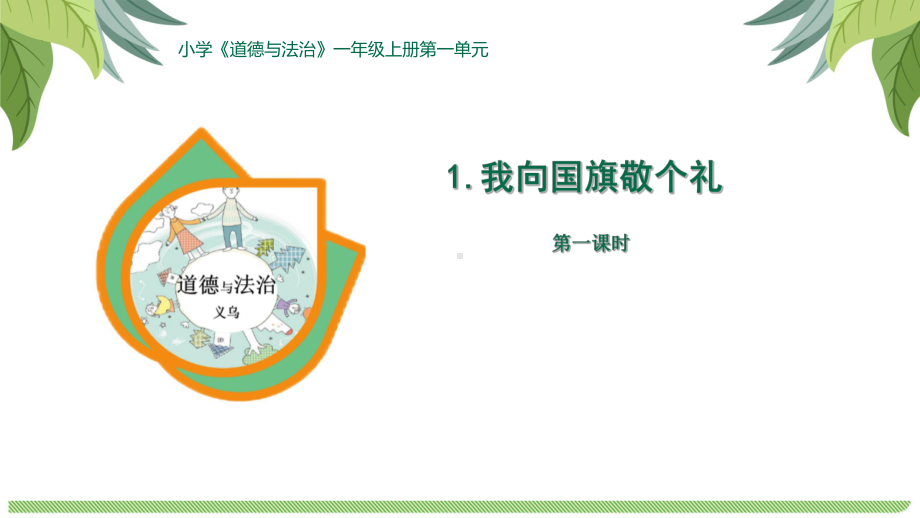 小学《道德与法治》一年级上册第一单元

道德与法治
义乌

1. 我向国旗敬个礼

第一课时